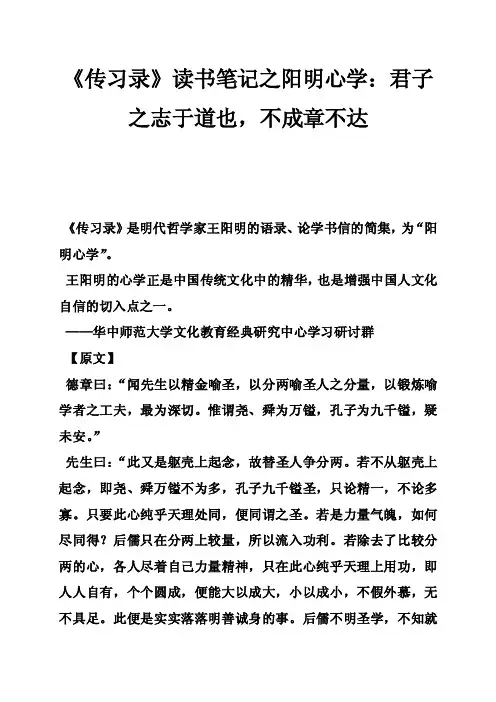 《传习录》读书笔记之阳明心学：君子之志于道也，不成章不达

《传习录》是明代哲学家王阳明的语录、论学书信的简集，为“阳明心学”。

王阳明的心学正是中国传统文化中的精华，也是增强中国人文化自信的切入点之一。

——华中师范大学文化教育经典研究中心学习研讨群

【原文】

德章曰：“闻先生以精金喻圣，以分两喻圣人之分量，以锻炼喻学者之工夫，最为深切。惟谓尧、舜为万镒，孔子为九千镒，疑未安。”

先生曰：“此又是躯壳上起念，故替圣人争分两。若不从躯壳上起念，即尧、舜万镒不为多，孔子九千镒圣，只论精一，不论多寡。只要此心纯乎天理处同，便同谓之圣。若是力量气魄，如何尽同得？后儒只在分两上较量，所以流入功利。若除去了比较分两的心，各人尽着自己力量精神，只在此心纯乎天理上用功，即人人自有，个个圆成，便能大以成大，小以成小，不假外慕，无不具足。此便是实实落落明善诚身的事。后儒不明圣学，不知就